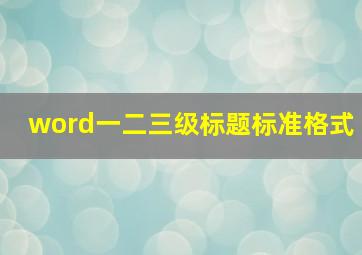 word一二三级标题标准格式